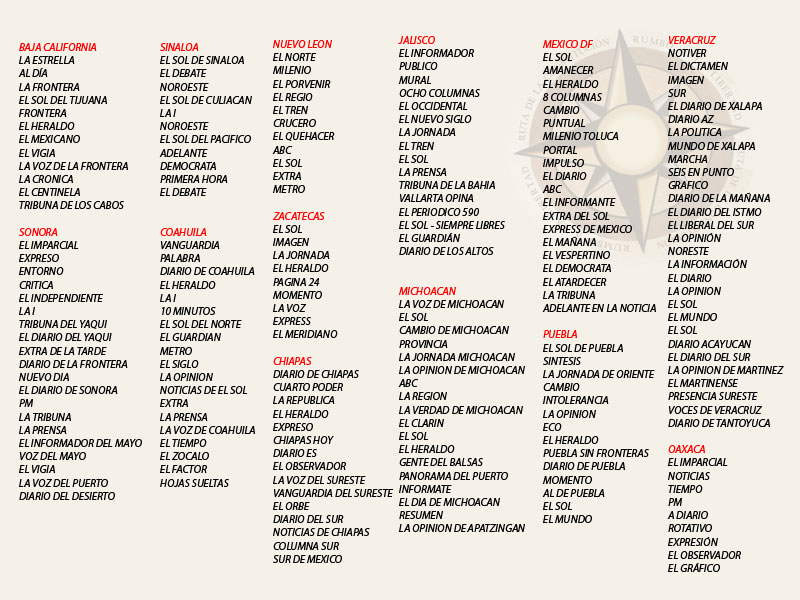 BAJA CALIFORNIA
LA ESTRELLA
AL DÍA
LA FRONTERA
EL SOL DEL TIJUANA
FRONTERA
EL HERALDO
EL MEXICANO
EL VIGIA
LA VOZ DE LA FRONTERA
LA CRONICA
EL CENTINELA
TRIBUNA DE LOS CABOS

SONORA
EL IMPARCIAL
EXPRESO
ENTORNO
CRITICA
EL INDEPENDIENTE
LA I
TRIBUNA DEL YAQUI
EL DIARIO DEL YAQUI
EXTRA DE LA TARDE
DIARIO DE LA FRONTERA
NUEVO DIA
EL DIARIO DE SONORA
PM
LA TRIBUNA
LA PRENSA
EL INFORMADOR DEL MAYO
VOZ DEL MAYO
EL VIGIA
LA VOZ DEL PUERTO
DIARIO DEL DESIERTO

SINALOA
EL SOL DE SINALOA
EL DEBATE
NOROESTE
EL SOL DE CULIACAN
LA I
NOROESTE
EL SOL DEL PACIFICO
ADELANTE
DEMOCRATA
PRIMERA HORA
EL DEBATE

COAHUILA
VANGUARDIA
PALABRA
DIARIO DE COAHUILA
EL HERALDO
LA I
10 MINUTOS
EL SOL DEL NORTE
EL GUARDIAN
METRO
EL SIGLO
LA OPINION
NOTICIAS DE EL SOL
EXTRA
LA PRENSA
LA VOZ DE COAHUILA
EL TIEMPO
EL ZOCALO
EL FACTOR
HOJAS SUELTAS

NUEVO LEON
EL NORTE
MILENIO
EL PORVENIR
EL REGIO
EL TREN
CRUCERO
EL QUEHACER
ABC
EL SOL
EXTRA
METRO

ZACATECAS
EL SOL
IMAGEN
LA JORNADA
EL HERALDO
PAGINA 24
MOMENTO
LA VOZ
EXPRESS
EL MERIDIANO

CHIAPAS
DIARIO DE CHIAPAS
CUARTO PODER
LA REPUBLICA
EL HERALDO
EXPRESO
CHIAPAS HOY
DIARIO ES
EL OBSERVADOR
LA VOZ DEL SURESTE
VANGUARDIA DEL SURESTE
EL ORBE
DIARIO DEL SUR
NOTICIAS DE CHIAPAS
COLUMNA SUR
SUR DE MEXICO

JALISCO
EL INFORMADOR
PUBLICO
MURAL
OCHO COLUMNAS
EL OCCIDENTAL
EL NUEVO SIGLO
LA JORNADA
EL TREN
EL SOL
LA PRENSA
TRIBUNA DE LA BAHIA
VALLARTA OPINA
EL PERIODICO 590
EL SOL - SIEMPRE LIBRES
EL GUARDIÁN
DIARIO DE LOS ALTOS

MICHOACAN
LA VOZ DE MICHOACAN
EL SOL
CAMBIO DE MICHOACAN
PROVINCIA
LA JORNADA MICHOACAN
LA OPINION DE MICHOACAN
ABC
LA REGION
LA VERDAD DE MICHOACAN
EL CLARIN
EL SOL
EL HERALDO
GENTE DEL BALSAS
PANORAMA DEL PUERTO
INFORMATE
EL DIA DE MICHOACAN
RESUMEN
LA OPINION DE APATZINGAN

MEXICO DF
EL SOL
AMANECER
EL HERALDO
8 COLUMNAS
CAMBIO
PUNTUAL
MILENIO TOLUCA
PORTAL
IMPULSO
EL DIARIO
ABC
EL INFORMANTE
EXTRA DEL SOL
EXPRESS DE MEXICO
EL MAÑANA
EL VESPERTINO
EL DEMOCRATA
EL ATARDECER
LA TRIBUNA
ADELANTE EN LA NOTICIA

PUEBLA
EL SOL DE PUEBLA
SINTESIS
LA JORNADA DE ORIENTE
CAMBIO
INTOLERANCIA
LA OPINION
ECO
EL HERALDO
PUEBLA SIN FRONTERAS
DIARIO DE PUEBLA
MOMENTO
AL DE PUEBLA
EL SOL
EL MUNDO

VERACRUZ
NOTIVER
EL DICTAMEN
IMAGEN
SUR
EL DIARIO DE XALAPA
DIARIO AZ
LA POLITICA
MUNDO DE XALAPA
MARCHA
SEIS EN PUNTO
GRAFICO
DIARIO DE LA MAÑANA
EL DIARIO DEL ISTMO
EL LIBERAL DEL SUR
LA OPINIÓN
NORESTE
LA INFORMACIÓN
EL DIARIO
LA OPINION
EL SOL
EL MUNDO
EL SOL
DIARIO ACAYUCAN
EL DIARIO DEL SUR
LA OPINION DE MARTINEZ
EL MARTINENSE
PRESENCIA SURESTE
VOCES DE VERACRUZ
DIARIO DE TANTOYUCA

OAXACA
EL IMPARCIAL
NOTICIAS
TIEMPO
PM
A DIARIO
ROTATIVO
EXPRESIÓN
EL OBSERVADOR
EL GRÁFICO